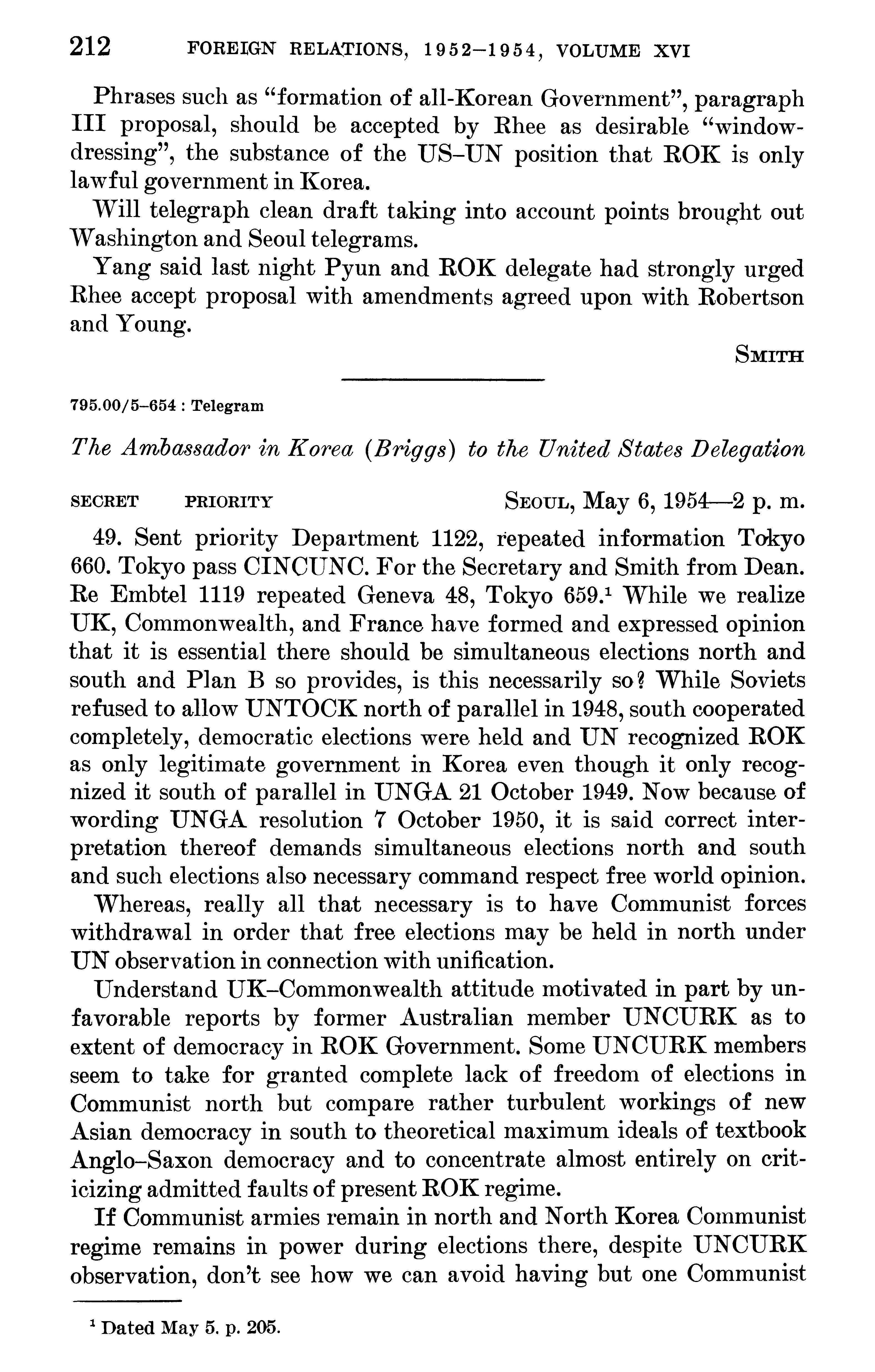 212 FOREIGN RELATIONS, 1952–1954, VOLUME XVI

Phrases such as "formation of all-Korean Government", paragraph III proposal, should be accepted by Rhee as desirable "window-dressing", the substance of the US–UN position that ROK is only lawful government in Korea.

Will telegraph clean draft taking into account points brought out Washington and Seoul telegrams.

Yang said last night Pyun and ROK delegate had strongly urged Rhee accept proposal with amendments agreed upon with Robertson and Young.

SMITH

795.00/5–654 : Telegram

The Ambassador in Korea (Briggs) to the United States Delegation

SECRET PRIORITY SEOUL, May 6, 1954—2 p. m.

49. Sent priority Department 1122, repeated information Tokyo 660. Tokyo pass CINCUNC. For the Secretary and Smith from Dean. Re Embtel 1119 repeated Geneva 48, Tokyo 659.$^1$ While we realize UK, Commonwealth, and France have formed and expressed opinion that it is essential there should be simultaneous elections north and south and Plan B so provides, is this necessarily so? While Soviets refused to allow UNTOCK north of parallel in 1948, south cooperated completely, democratic elections were held and UN recognized ROK as only legitimate government in Korea even though it only recognized it south of parallel in UNGA 21 October 1949. Now because of wording UNGA resolution 7 October 1950, it is said correct interpretation thereof demands simultaneous elections north and south and such elections also necessary command respect free world opinion.

Whereas, really all that necessary is to have Communist forces withdrawal in order that free elections may be held in north under UN observation in connection with unification.

Understand UK–Commonwealth attitude motivated in part by unfavorable reports by former Australian member UNCURK as to extent of democracy in ROK Government. Some UNCURK members seem to take for granted complete lack of freedom of elections in Communist north but compare rather turbulent workings of new Asian democracy in south to theoretical maximum ideals of textbook Anglo–Saxon democracy and to concentrate almost entirely on criticizing admitted faults of present ROK regime.

If Communist armies remain in north and North Korea Communist regime remains in power during elections there, despite UNCURK observation, don't see how we can avoid having but one Communist

$^1$ Dated May 5. p. 205.